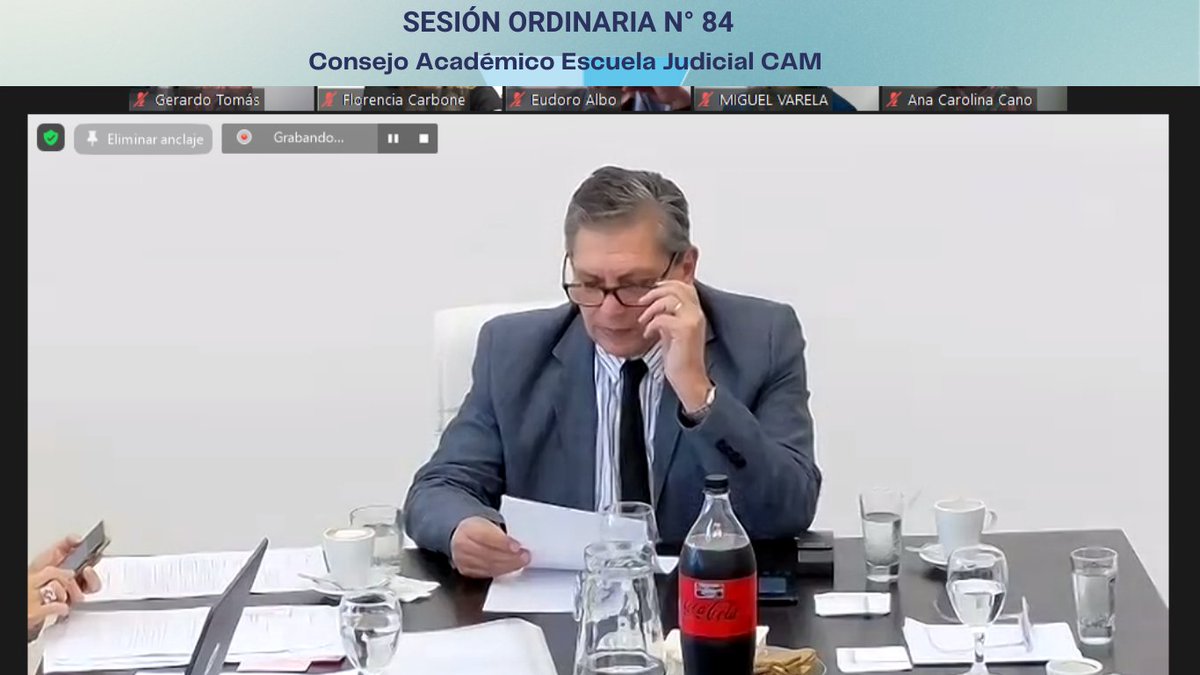 SESIÓN ORDINARIA N° 84
Consejo Académico Escuela Judicial CAM

Gerardo Tomás
Florencia Carbone
Eudoro Albo
MIGUEL VARELA
Ana Carolina Cano

Eliminar anclaje
Grabando...

Coca-Cola